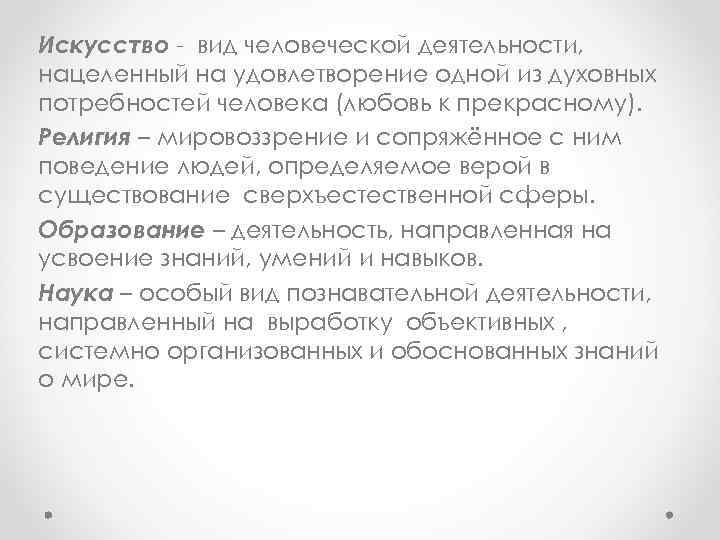 Искусство - вид человеческой деятельности, нацеленный на удовлетворение одной из духовных потребностей человека (любовь к прекрасному).

Религия – мировоззрение и сопряжённое с ним поведение людей, определяемое верой в существование сверхъестественной сферы.

Образование – деятельность, направленная на усвоение знаний, умений и навыков.

Наука – особый вид познавательной деятельности, направленный на выработку объективных , системно организованных и обоснованных знаний о мире.